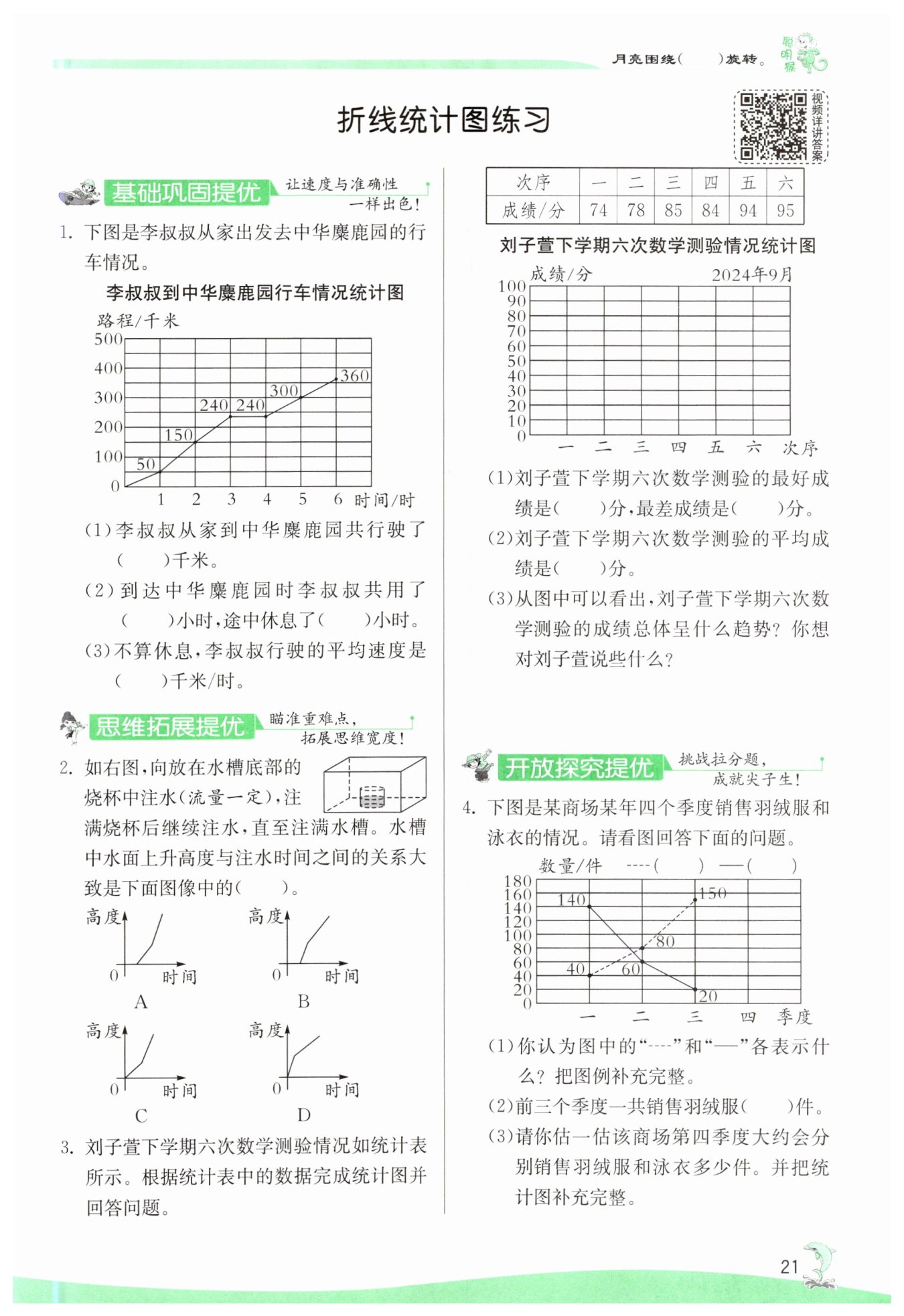 月亮围绕(　　)旋转。 聪明猴

折线统计图练习

视频详讲答案

基础巩固提优 让速度与准确性一样出色！

1. 下图是李叔叔从家出发去中华麋鹿园的行车情况。

李叔叔到中华麋鹿园行车情况统计图

路程/千米
500
400
300
200
100
0
50
150
240 240
300
360
1 2 3 4 5 6 时间/时

(1)李叔叔从家到中华麋鹿园共行驶了(　　)千米。

(2)到达中华麋鹿园时李叔叔共用了(　　)小时，途中休息了(　　)小时。

(3)不算休息，李叔叔行驶的平均速度是(　　)千米/时。

思维拓展提优 瞄准重难点，拓展思维宽度！

2. 如右图，向放在水槽底部的烧杯中注水(流量一定)，注满烧杯后继续注水，直至注满水槽。水槽中水面上升高度与注水时间之间的关系大致是下面图像中的(　　)。

高度 0 时间 A
高度 0 时间 B
高度 0 时间 C
高度 0 时间 D

3. 刘子萱下学期六次数学测验情况如统计表所示。根据统计表中的数据完成统计图并回答问题。

| 次序 | 一 | 二 | 三 | 四 | 五 | 六 |
|---|---|---|---|---|---|---|
| 成绩/分 | 74 | 78 | 85 | 84 | 94 | 95 |

刘子萱下学期六次数学测验情况统计图

成绩/分　2024年9月
100
90
80
70
60
50
40
30
20
10
0
一 二 三 四 五 六 次序

(1)刘子萱下学期六次数学测验的最好成绩是(　　)分，最差成绩是(　　)分。

(2)刘子萱下学期六次数学测验的平均成绩是(　　)分。

(3)从图中可以看出，刘子萱下学期六次数学测验的成绩总体呈什么趋势？你想对刘子萱说些什么？

开放探究提优 挑战拉分题，成就尖子生！

4. 下图是某商场某年四个季度销售羽绒服和泳衣的情况。请看图回答下面的问题。

数量/件　----(　　)　——(　　)
180
160
140
120
100
80
60
40
20
0
140
150
80
40
60
20
一 二 三 四 季度

(1)你认为图中的“----”和“——”各表示什么？把图例补充完整。

(2)前三个季度一共销售羽绒服(　　)件。

(3)请你估一估该商场第四季度大约会分别销售羽绒服和泳衣多少件。并把统计图补充完整。

21